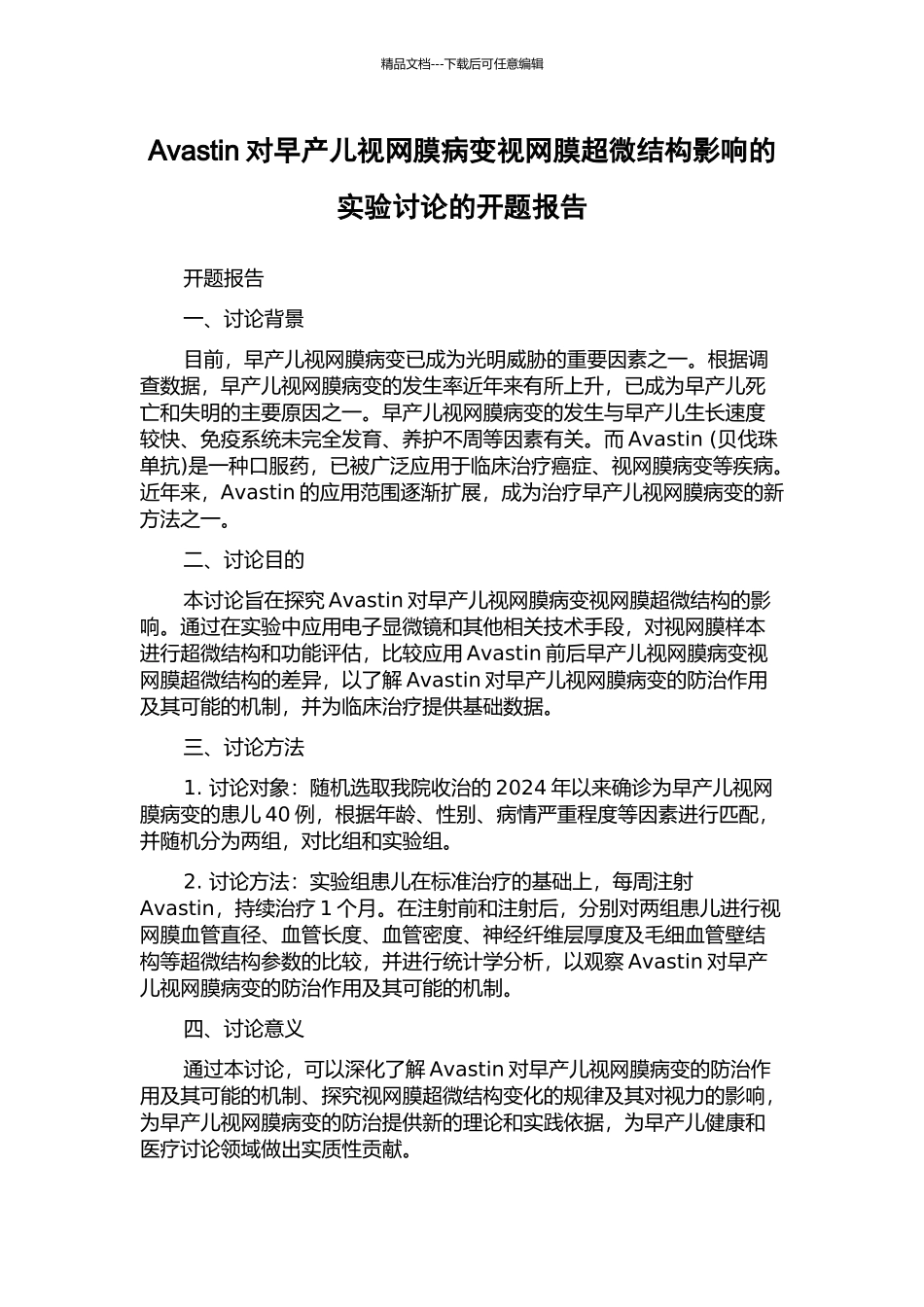 精品文档---下载后可任意编辑

Avastin 对早产儿视网膜病变视网膜超微结构影响的实验讨论的开题报告

开题报告

一、讨论背景

目前，早产儿视网膜病变已成为光明威胁的重要因素之一。根据调查数据，早产儿视网膜病变的发生率近年来有所上升，已成为早产儿死亡和失明的主要原因之一。早产儿视网膜病变的发生与早产儿生长速度较快、免疫系统未完全发育、养护不周等因素有关。而 Avastin (贝伐珠单抗)是一种口服药，已被广泛应用于临床治疗癌症、视网膜病变等疾病。近年来，Avastin 的应用范围逐渐扩展，成为治疗早产儿视网膜病变的新方法之一。

二、讨论目的

本讨论旨在探究 Avastin 对早产儿视网膜病变视网膜超微结构的影响。通过在实验中应用电子显微镜和其他相关技术手段，对视网膜样本进行超微结构和功能评估，比较应用 Avastin 前后早产儿视网膜病变视网膜超微结构的差异，以了解 Avastin 对早产儿视网膜病变的防治作用及其可能的机制，并为临床治疗提供基础数据。

三、讨论方法

1. 讨论对象：随机选取我院收治的 2024 年以来确诊为早产儿视网膜病变的患儿 40 例，根据年龄、性别、病情严重程度等因素进行匹配，并随机分为两组，对比组和实验组。

2. 讨论方法：实验组患儿在标准治疗的基础上，每周注射 Avastin，持续治疗 1 个月。在注射前和注射后，分别对两组患儿进行视网膜血管直径、血管长度、血管密度、神经纤维层厚度及毛细血管壁结构等超微结构参数的比较，并进行统计学分析，以观察 Avastin 对早产儿视网膜病变的防治作用及其可能的机制。

四、讨论意义

通过本讨论，可以深化了解 Avastin 对早产儿视网膜病变的防治作用及其可能的机制、探究视网膜超微结构变化的规律及其对视力的影响，为早产儿视网膜病变的防治提供新的理论和实践依据，为早产儿健康和医疗讨论领域做出实质性贡献。